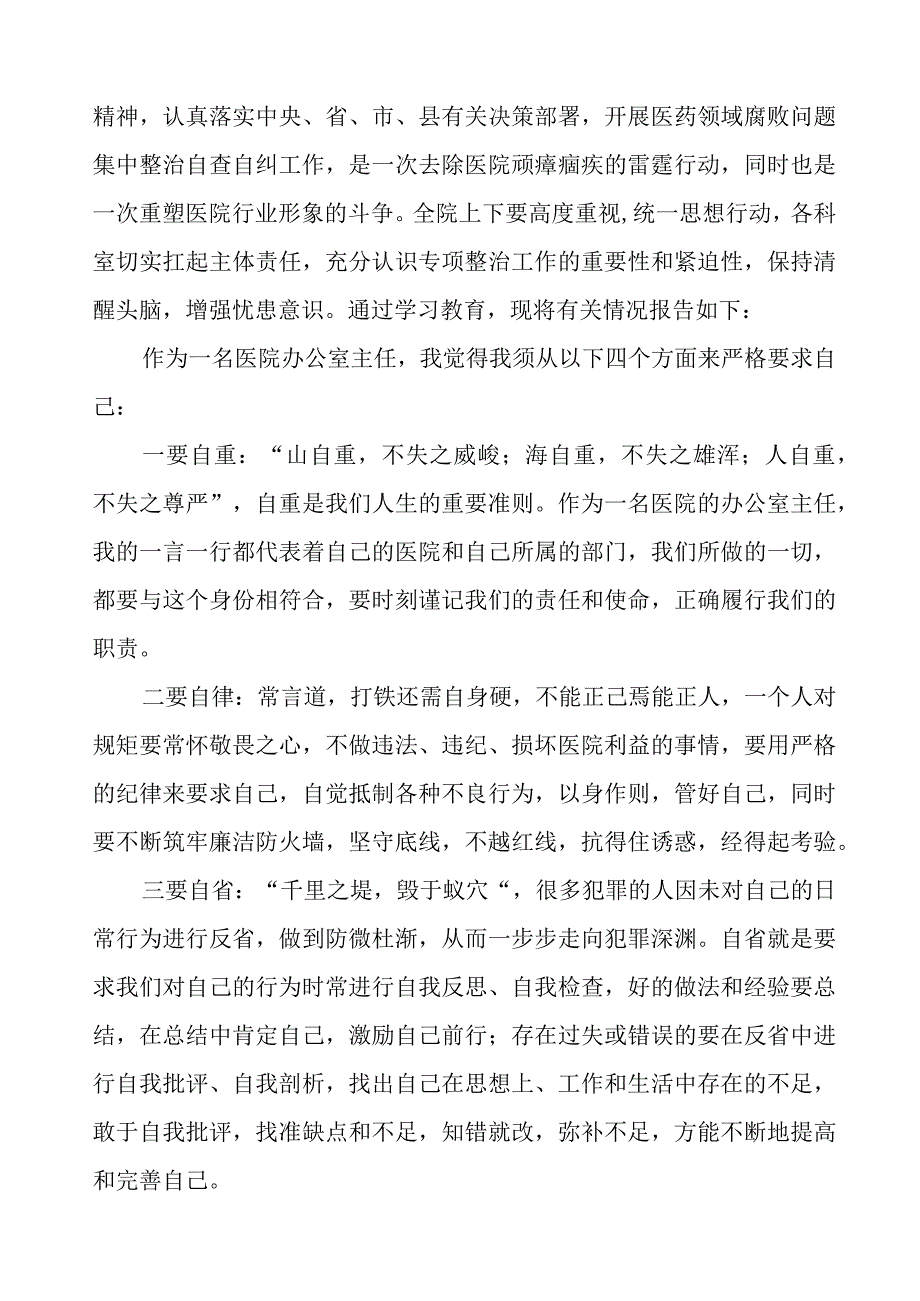 精神，认真落实中央、省、市、县有关决策部署，开展医药领域腐败问题集中整治自查自纠工作，是一次去除医院顽瘴痼疾的雷霆行动，同时也是一次重塑医院行业形象的斗争。全院上下要高度重视,统一思想行动，各科室切实扛起主体责任，充分认识专项整治工作的重要性和紧迫性，保持清醒头脑，增强忧患意识。通过学习教育，现将有关情况报告如下：

作为一名医院办公室主任，我觉得我须从以下四个方面来严格要求自己：

一要自重：“山自重，不失之威峻；海自重，不失之雄浑；人自重，不失之尊严”，自重是我们人生的重要准则。作为一名医院的办公室主任，我的一言一行都代表着自己的医院和自己所属的部门，我们所做的一切，都要与这个身份相符合，要时刻谨记我们的责任和使命，正确履行我们的职责。

二要自律：常言道，打铁还需自身硬，不能正己焉能正人，一个人对规矩要常怀敬畏之心，不做违法、违纪、损坏医院利益的事情，要用严格的纪律来要求自己，自觉抵制各种不良行为，以身作则，管好自己，同时要不断筑牢廉洁防火墙，坚守底线，不越红线，抗得住诱惑，经得起考验。

三要自省：“千里之堤，毁于蚁穴“，很多犯罪的人因未对自己的日常行为进行反省，做到防微杜渐，从而一步步走向犯罪深渊。自省就是要求我们对自己的行为时常进行自我反思、自我检查，好的做法和经验要总结，在总结中肯定自己，激励自己前行；存在过失或错误的要在反省中进行自我批评、自我剖析，找出自己在思想上、工作和生活中存在的不足，敢于自我批评，找准缺点和不足，知错就改，弥补不足，方能不断地提高和完善自己。